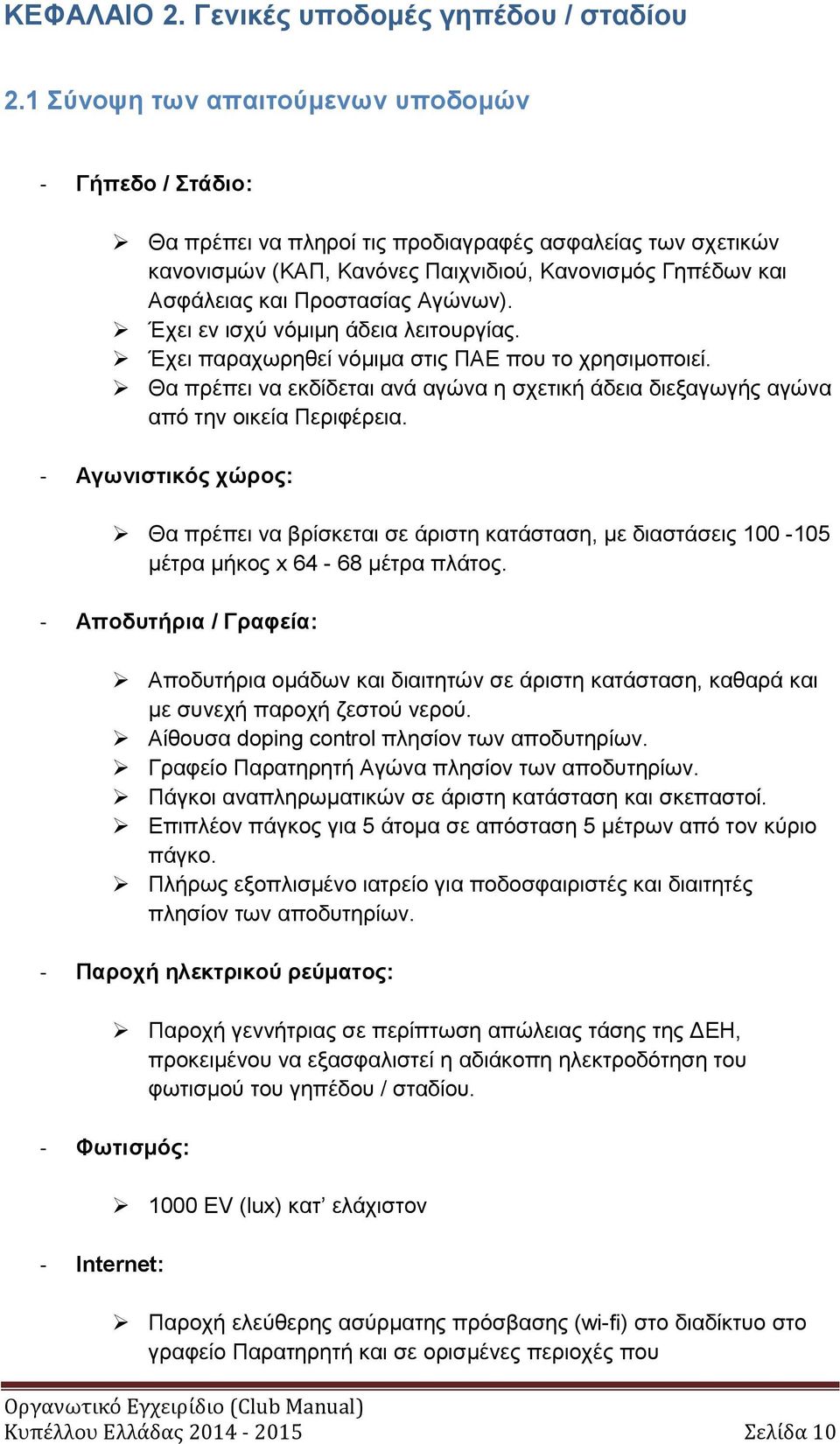 ΚΕΦΑΛΑΙΟ 2. Γενικές υποδομές γηπέδου / σταδίου

2.1 Σύνοψη των απαιτούμενων υποδομών

- Γήπεδο / Στάδιο:

➢ Θα πρέπει να πληροί τις προδιαγραφές ασφαλείας των σχετικών κανονισμών (ΚΑΠ, Κανόνες Παιχνιδιού, Κανονισμός Γηπέδων και Ασφάλειας και Προστασίας Αγώνων).
➢ Έχει εν ισχύ νόμιμη άδεια λειτουργίας.
➢ Έχει παραχωρηθεί νόμιμα στις ΠΑΕ που το χρησιμοποιεί.
➢ Θα πρέπει να εκδίδεται ανά αγώνα η σχετική άδεια διεξαγωγής αγώνα από την οικεία Περιφέρεια.

- Αγωνιστικός χώρος:

➢ Θα πρέπει να βρίσκεται σε άριστη κατάσταση, με διαστάσεις 100 -105 μέτρα μήκος x 64 - 68 μέτρα πλάτος.

- Αποδυτήρια / Γραφεία:

➢ Αποδυτήρια ομάδων και διαιτητών σε άριστη κατάσταση, καθαρά και με συνεχή παροχή ζεστού νερού.
➢ Αίθουσα doping control πλησίον των αποδυτηρίων.
➢ Γραφείο Παρατηρητή Αγώνα πλησίον των αποδυτηρίων.
➢ Πάγκοι αναπληρωματικών σε άριστη κατάσταση και σκεπαστοί.
➢ Επιπλέον πάγκος για 5 άτομα σε απόσταση 5 μέτρων από τον κύριο πάγκο.
➢ Πλήρως εξοπλισμένο ιατρείο για ποδοσφαιριστές και διαιτητές πλησίον των αποδυτηρίων.

- Παροχή ηλεκτρικού ρεύματος:

➢ Παροχή γεννήτριας σε περίπτωση απώλειας τάσης της ΔΕΗ, προκειμένου να εξασφαλιστεί η αδιάκοπη ηλεκτροδότηση του φωτισμού του γηπέδου / σταδίου.

- Φωτισμός:

➢ 1000 EV (lux) κατ’ ελάχιστον

- Internet:

➢ Παροχή ελεύθερης ασύρματης πρόσβασης (wi-fi) στο διαδίκτυο στο γραφείο Παρατηρητή και σε ορισμένες περιοχές που

Οργανωτικό Εγχειρίδιο (Club Manual)
Κυπέλλου Ελλάδας 2014 - 2015
Σελίδα 10